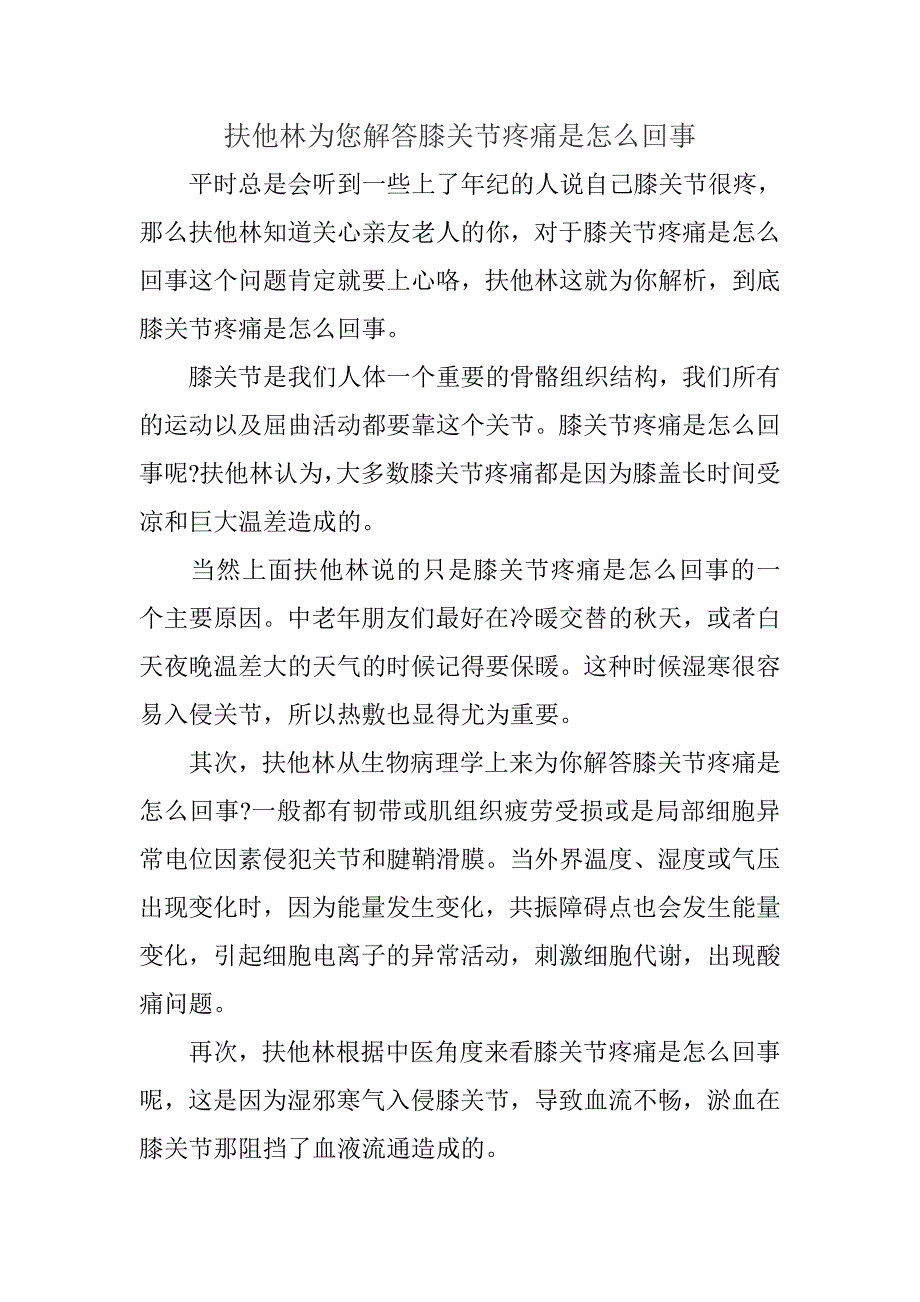 扶他林为您解答膝关节疼痛是怎么回事

平时总是会听到一些上了年纪的人说自己膝关节很疼，那么扶他林知道关心亲友老人的你，对于膝关节疼痛是怎么回事这个问题肯定就要上心咯，扶他林这就为你解析，到底膝关节疼痛是怎么回事。

膝关节是我们人体一个重要的骨骼组织结构，我们所有的运动以及屈曲活动都要靠这个关节。膝关节疼痛是怎么回事呢?扶他林认为,大多数膝关节疼痛都是因为膝盖长时间受凉和巨大温差造成的。

当然上面扶他林说的只是膝关节疼痛是怎么回事的一个主要原因。中老年朋友们最好在冷暖交替的秋天，或者白天夜晚温差大的天气的时候记得要保暖。这种时候湿寒很容易入侵关节，所以热敷也显得尤为重要。

其次，扶他林从生物病理学上来为你解答膝关节疼痛是怎么回事?一般都有韧带或肌组织疲劳受损或是局部细胞异常电位因素侵犯关节和腱鞘滑膜。当外界温度、湿度或气压出现变化时，因为能量发生变化，共振障碍点也会发生能量变化，引起细胞电离子的异常活动，刺激细胞代谢，出现酸痛问题。

再次，扶他林根据中医角度来看膝关节疼痛是怎么回事呢，这是因为湿邪寒气入侵膝关节，导致血流不畅，淤血在膝关节那阻挡了血液流通造成的。